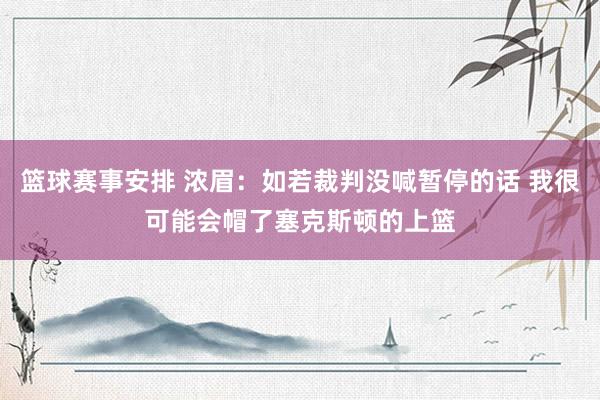 篮球赛事安排 浓眉：如若裁判没喊暂停的话 我很可能会帽了塞克斯顿的上篮